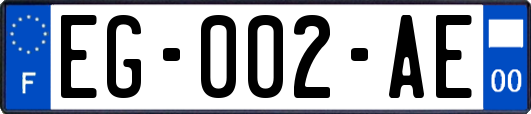 F
EG-002-AE
00